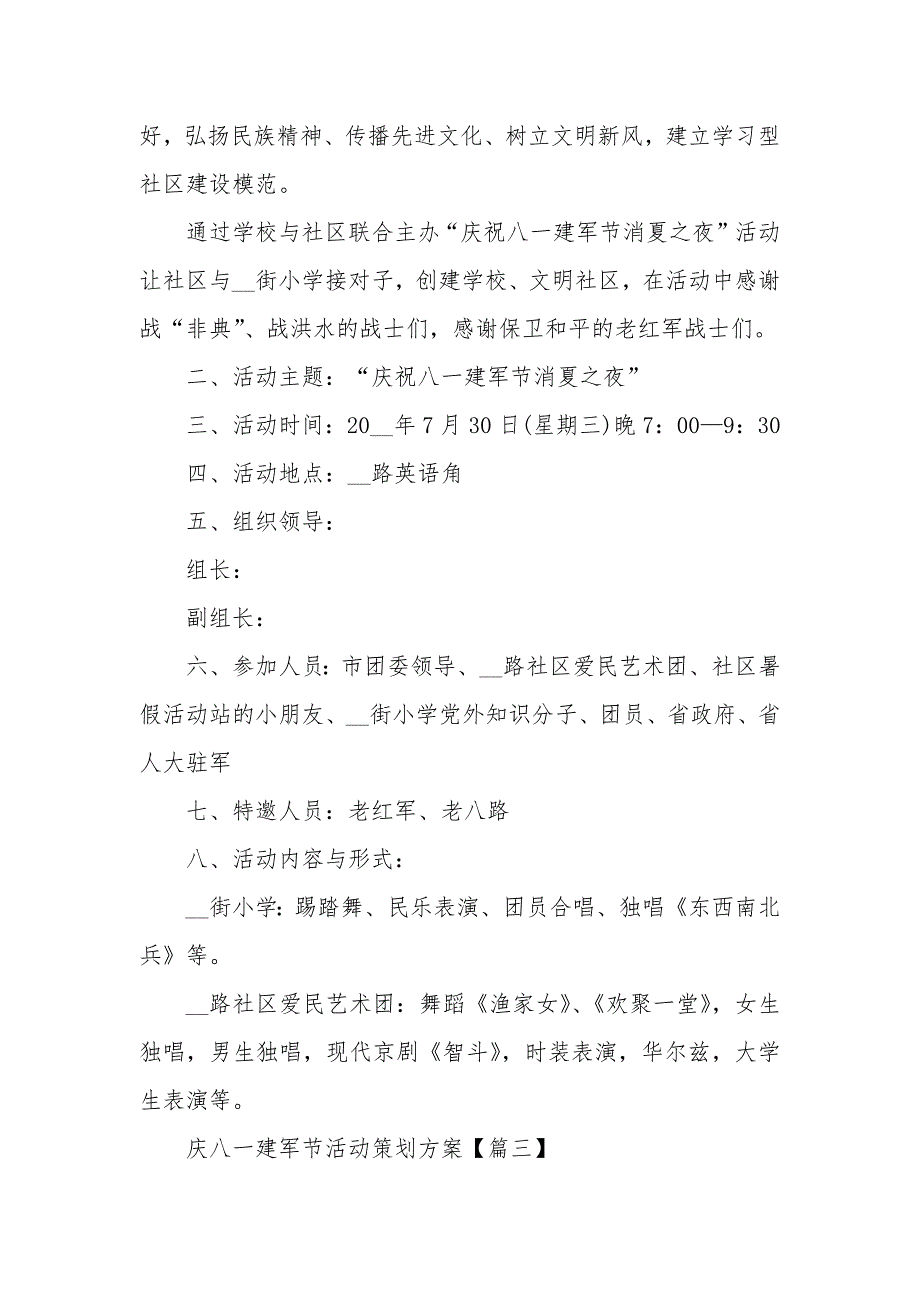 好，弘扬民族精神、传播先进文化、树立文明新风，建立学习型社区建设模范。

通过学校与社区联合主办“庆祝八一建军节消夏之夜”活动让社区与__街小学接对子，创建学校、文明社区，在活动中感谢战“非典”、战洪水的战士们，感谢保卫和平的老红军战士们。

二、活动主题：“庆祝八一建军节消夏之夜”

三、活动时间：20__年7月30日(星期三)晚7：00—9：30

四、活动地点：__路英语角

五、组织领导：

组长：

副组长：

六、参加人员：市团委领导、__路社区爱民艺术团、社区暑假活动站的小朋友、__街小学党外知识分子、团员、省政府、省人大驻军

七、特邀人员：老红军、老八路

八、活动内容与形式：

__街小学：踢踏舞、民乐表演、团员合唱、独唱《东西南北兵》等。

__路社区爱民艺术团：舞蹈《渔家女》、《欢聚一堂》，女生独唱，男生独唱，现代京剧《智斗》，时装表演，华尔兹，大学生表演等。

庆八一建军节活动策划方案【篇三】